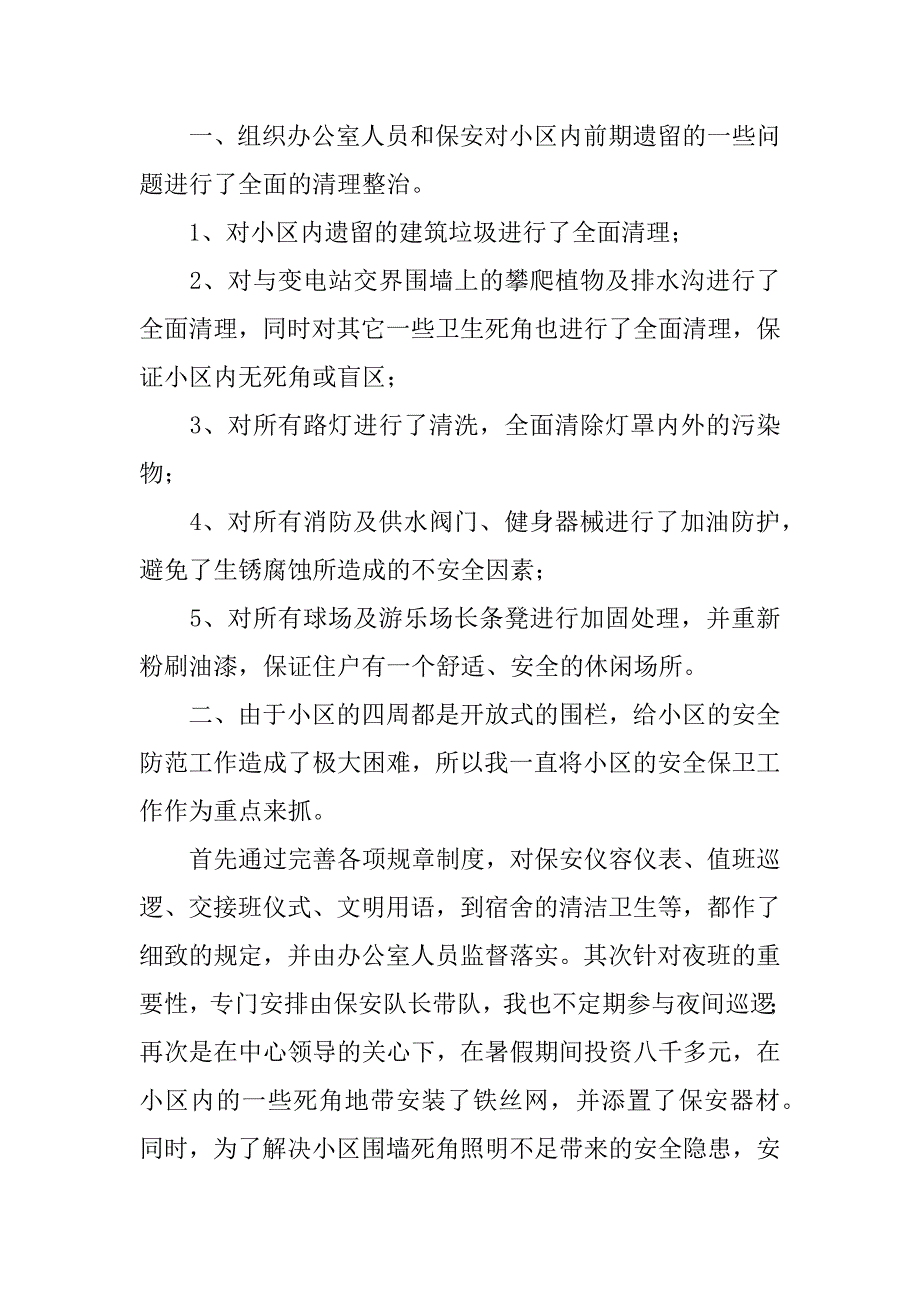 一、组织办公室人员和保安对小区内前期遗留的一些问题进行了全面的清理整治。

1、对小区内遗留的建筑垃圾进行了全面清理；

2、对与变电站交界围墙上的攀爬植物及排水沟进行了全面清理，同时对其它一些卫生死角也进行了全面清理，保证小区内无死角或盲区；

3、对所有路灯进行了清洗，全面清除灯罩内外的污染物；

4、对所有消防及供水阀门、健身器械进行了加油防护，避免了生锈腐蚀所造成的不安全因素；

5、对所有球场及游乐场长条凳进行加固处理，并重新粉刷油漆，保证住户有一个舒适、安全的休闲场所。

二、由于小区的四周都是开放式的围栏，给小区的安全防范工作造成了极大困难，所以我一直将小区的安全保卫工作作为重点来抓。

首先通过完善各项规章制度，对保安仪容仪表、值班巡逻、交接班仪式、文明用语，到宿舍的清洁卫生等，都作了细致的规定，并由办公室人员监督落实。其次针对夜班的重要性，专门安排由保安队长带队，我也不定期参与夜间巡逻;再次是在中心领导的关心下，在暑假期间投资八千多元，在小区内的一些死角地带安装了铁丝网，并添置了保安器材。同时，为了解决小区围墙死角照明不足带来的安全隐患，安